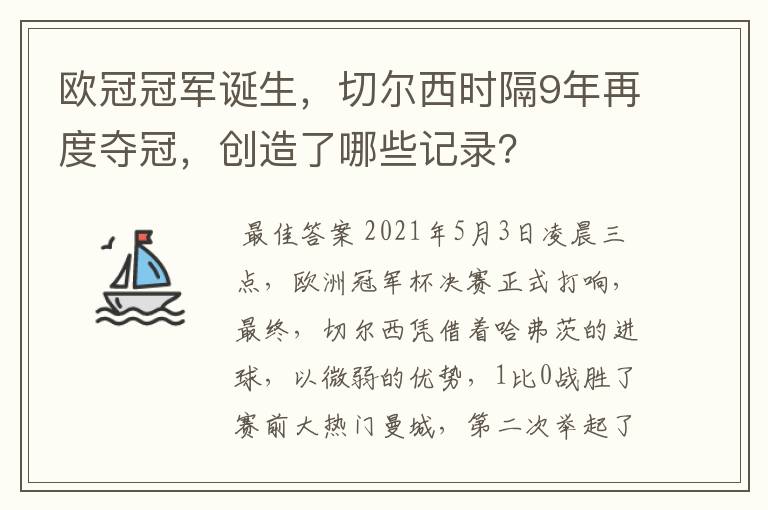 欧冠冠军诞生，切尔西时隔9年再度夺冠，创造了哪些记录?

最佳答案 2021年5月3日凌晨三点，欧洲冠军杯决赛正式打响，最终，切尔西凭借着哈弗茨的进球，以微弱的优势，1比0战胜了赛前大热门曼城，第二次举起了